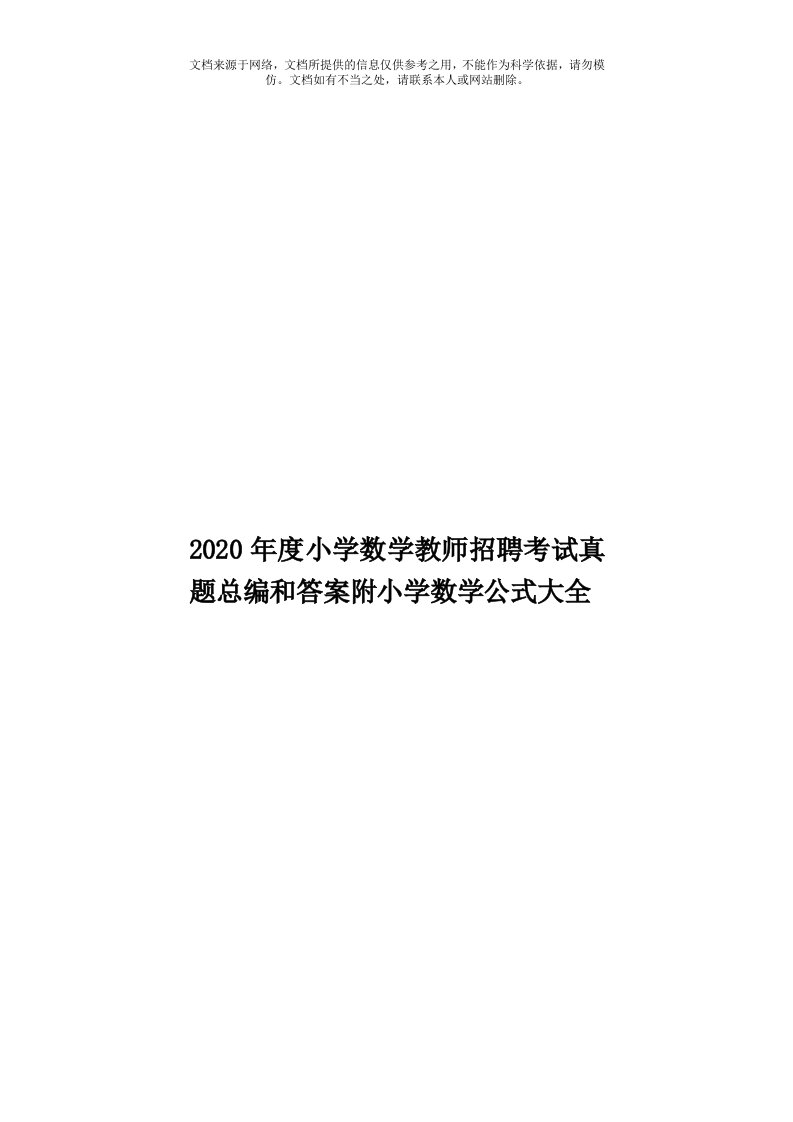 文档来源于网络，文档所提供的信息仅供参考之用，不能作为科学依据，请勿模仿。文档如有不当之处，请联系本人或网站删除。

2020年度小学数学教师招聘考试真题总编和答案附小学数学公式大全